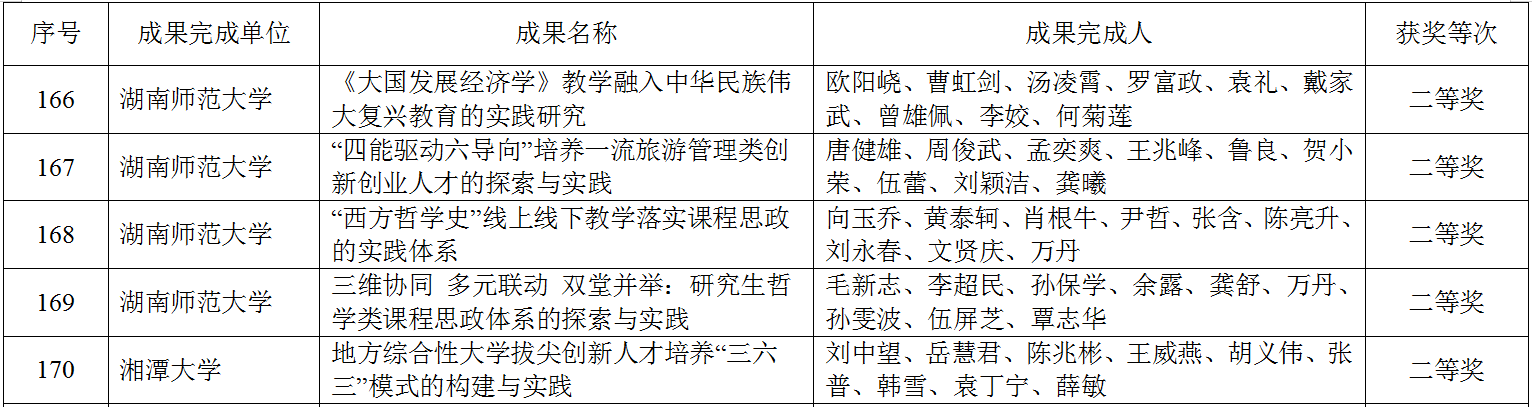 | 序号 | 成果完成单位 | 成果名称 | 成果完成人 | 获奖等次 |
|---|---|---|---|---|
| 166 | 湖南师范大学 | 《大国发展经济学》教学融入中华民族伟大复兴教育的实践研究 | 欧阳峣、曹虹剑、汤凌霄、罗富政、袁礼、戴家武、曾雄佩、李姣、何菊莲 | 二等奖 |
| 167 | 湖南师范大学 | “四能驱动六导向”培养一流旅游管理类创新创业人才的探索与实践 | 唐健雄、周俊武、孟奕爽、王兆峰、鲁良、贺小荣、伍蕾、刘颖洁、龚曦 | 二等奖 |
| 168 | 湖南师范大学 | “西方哲学史”线上线下教学落实课程思政的实践体系 | 向玉乔、黄泰轲、肖根牛、尹哲、张含、陈亮升、刘永春、文贤庆、万丹 | 二等奖 |
| 169 | 湖南师范大学 | 三维协同 多元联动 双堂并举：研究生哲学类课程思政体系的探索与实践 | 毛新志、李超民、孙保学、余露、龚舒、万丹、孙雯波、伍屏芝、覃志华 | 二等奖 |
| 170 | 湘潭大学 | 地方综合性大学拔尖创新人才培养“三六三”模式的构建与实践 | 刘中望、岳慧君、陈兆彬、王威燕、胡义伟、张普、韩雪、袁丁宁、薛敏 | 二等奖 |